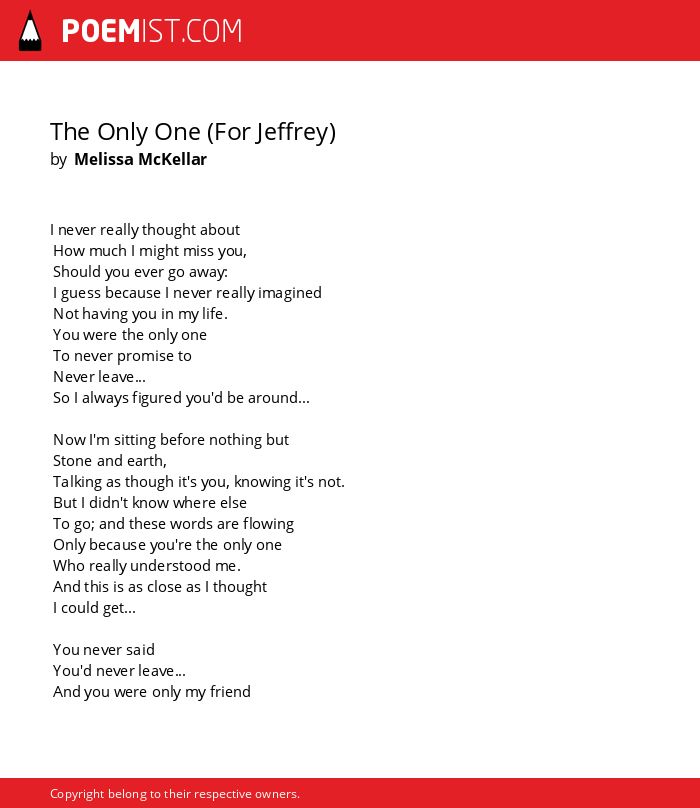 POEMIST.COM

The Only One (For Jeffrey)
by Melissa McKellar

I never really thought about
How much I might miss you,
Should you ever go away:
I guess because I never really imagined
Not having you in my life.
You were the only one
To never promise to
Never leave...
So I always figured you'd be around...

Now I'm sitting before nothing but
Stone and earth,
Talking as though it's you, knowing it's not.
But I didn't know where else
To go; and these words are flowing
Only because you're the only one
Who really understood me.
And this is as close as I thought
I could get...

You never said
You'd never leave...
And you were only my friend

Copyright belong to their respective owners.